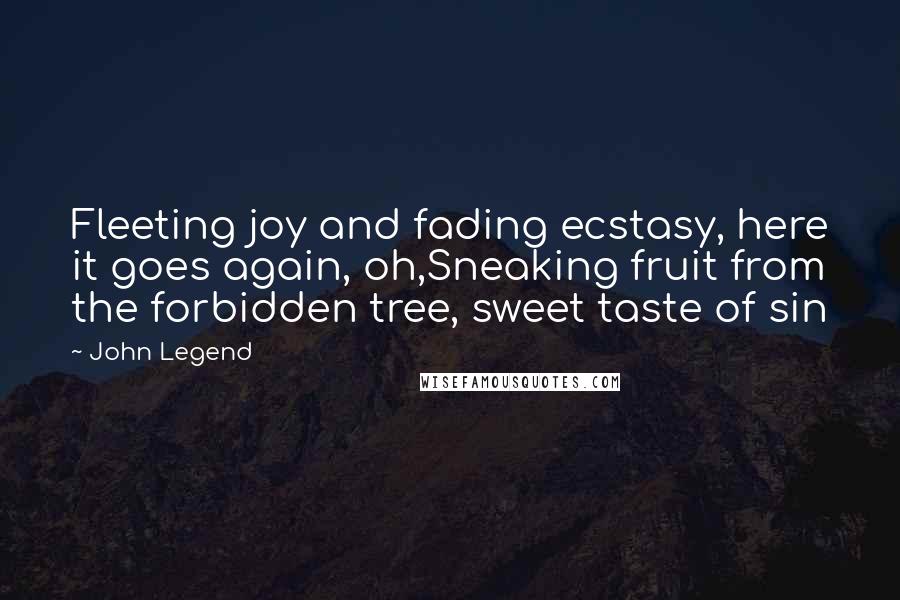 Fleeting joy and fading ecstasy, here it goes again, oh,Sneaking fruit from the forbidden tree, sweet taste of sin

~ John Legend

WISEFAMOUSQUOTES.COM